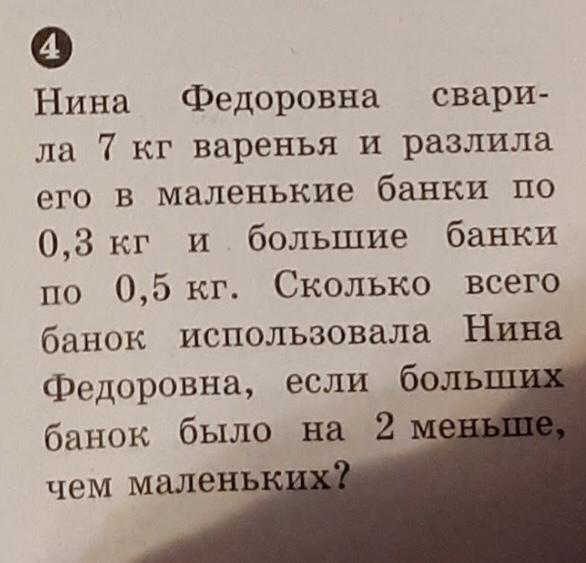 4

Нина Федоровна сварила 7 кг варенья и разлила его в маленькие банки по 0,3 кг и большие банки по 0,5 кг. Сколько всего банок использовала Нина Федоровна, если больших банок было на 2 меньше, чем маленьких?